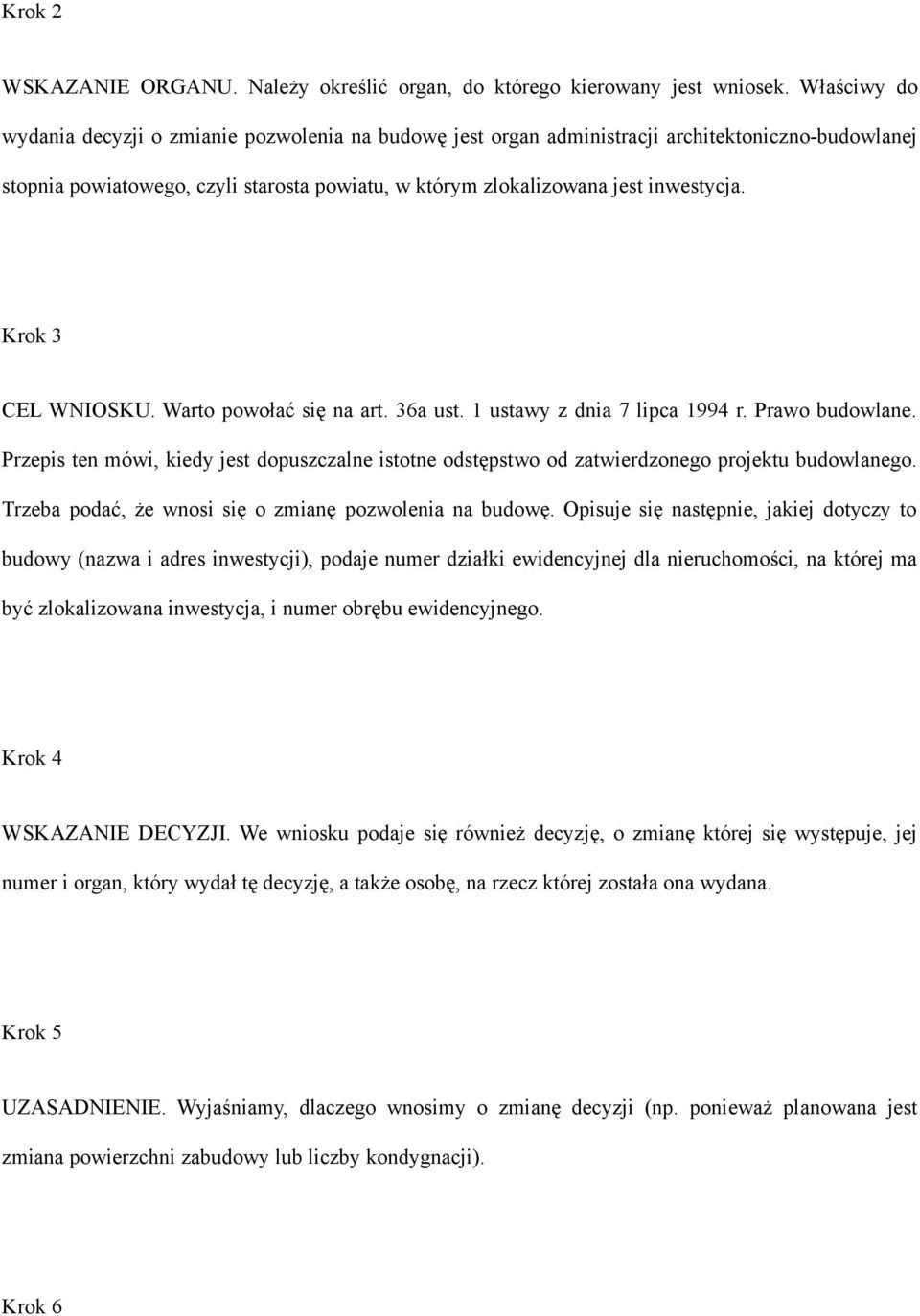 Krok 2

WSKAZANIE ORGANU. Należy określić organ, do którego kierowany jest wniosek. Właściwy do wydania decyzji o zmianie pozwolenia na budowę jest organ administracji architektoniczno-budowlanej stopnia powiatowego, czyli starosta powiatu, w którym zlokalizowana jest inwestycja.

Krok 3

CEL WNIOSKU. Warto powołać się na art. 36a ust. 1 ustawy z dnia 7 lipca 1994 r. Prawo budowlane. Przepis ten mówi, kiedy jest dopuszczalne istotne odstępstwo od zatwierdzonego projektu budowlanego. Trzeba podać, że wnosi się o zmianę pozwolenia na budowę. Opisuje się następnie, jakiej dotyczy to budowy (nazwa i adres inwestycji), podaje numer działki ewidencyjnej dla nieruchomości, na której ma być zlokalizowana inwestycja, i numer obrębu ewidencyjnego.

Krok 4

WSKAZANIE DECYZJI. We wniosku podaje się również decyzję, o zmianę której się występuje, jej numer i organ, który wydał tę decyzję, a także osobę, na rzecz której została ona wydana.

Krok 5

UZASADNIENIE. Wyjaśniamy, dlaczego wnosimy o zmianę decyzji (np. ponieważ planowana jest zmiana powierzchni zabudowy lub liczby kondygnacji).

Krok 6